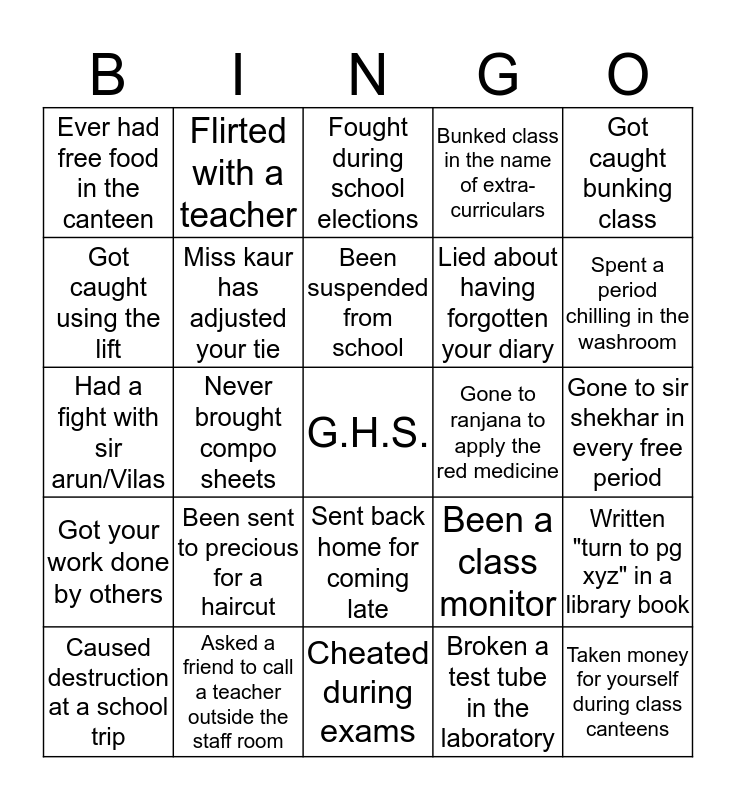 | B | I | N | G | O |
|---|---|---|---|---|
| Ever had free food in the canteen | Flirted with a teacher | Fought during school elections | Bunked class in the name of extra-curriculars | Got caught bunking class |
| Got caught using the lift | Miss kaur has adjusted your tie | Been suspended from school | Lied about having forgotten your diary | Spent a period chilling in the washroom |
| Had a fight with sir arun/Vilas | Never brought compo sheets | G.H.S. | Gone to ranjana to apply the red medicine | Gone to sir shekhar in every free period |
| Got your work done by others | Been sent to precious for a haircut | Sent back home for coming late | Been a class monitor | Written "turn to pg xyz" in a library book |
| Caused destruction at a school trip | Asked a friend to call a teacher outside the staff room | Cheated during exams | Broken a test tube in the laboratory | Taken money for yourself during class canteens |